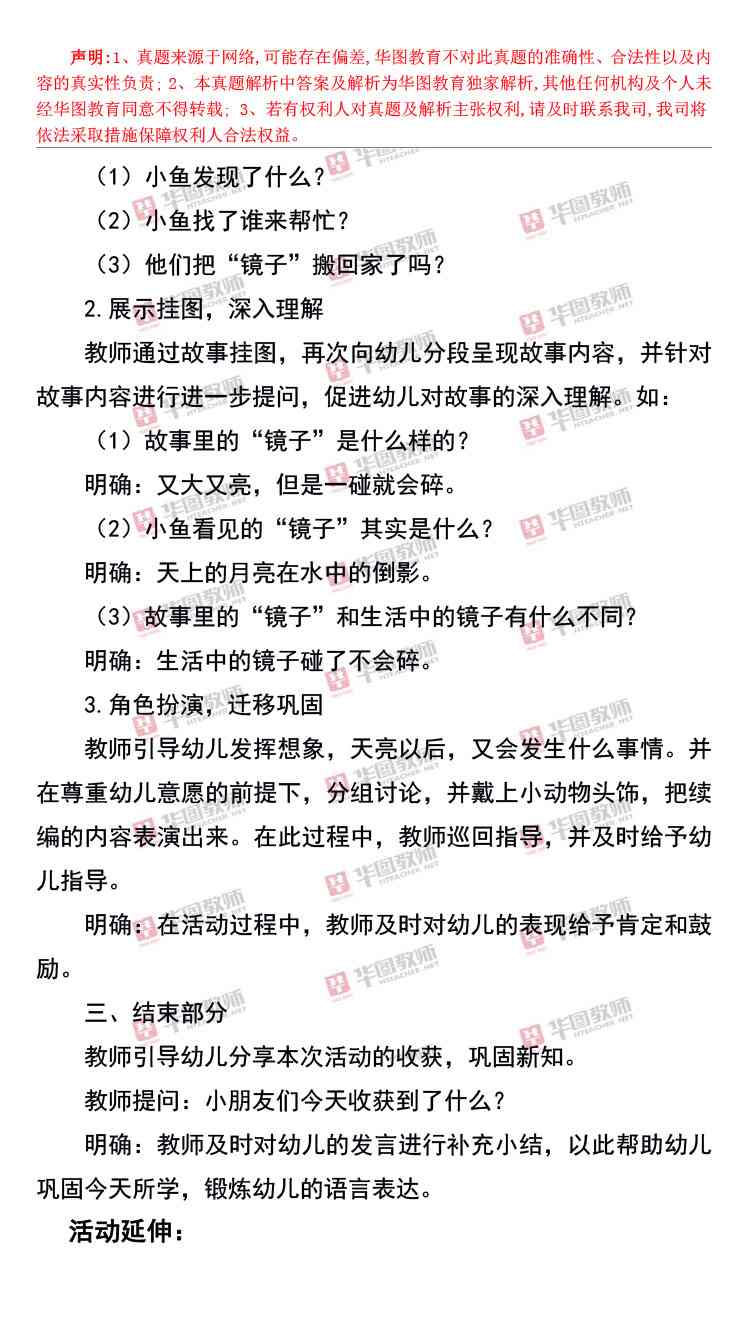 声明:1、真题来源于网络,可能存在偏差,华图教育不对此真题的准确性、合法性以及内容的真实性负责;2、本真题解析中答案及解析为华图教育独家解析,其他任何机构及个人未经华图教育同意不得转载;3、若有权利人对真题及解析主张权利,请及时联系我司,我司将依法采取措施保障权利人合法权益。

（1）小鱼发现了什么？

（2）小鱼找了谁来帮忙？

（3）他们把“镜子”搬回家了吗？

2.展示挂图，深入理解

教师通过故事挂图，再次向幼儿分段呈现故事内容，并针对故事内容进行进一步提问，促进幼儿对故事的深入理解。如：

（1）故事里的“镜子”是什么样的？

明确：又大又亮，但是一碰就会碎。

（2）小鱼看见的“镜子”其实是什么？

明确：天上的月亮在水中的倒影。

（3）故事里的“镜子”和生活中的镜子有什么不同？

明确：生活中的镜子碰了不会碎。

3.角色扮演，迁移巩固

教师引导幼儿发挥想象，天亮以后，又会发生什么事情。并在尊重幼儿意愿的前提下，分组讨论，并戴上小动物头饰，把续编的内容表演出来。在此过程中，教师巡回指导，并及时给予幼儿指导。

明确：在活动过程中，教师及时对幼儿的表现给予肯定和鼓励。

三、结束部分

教师引导幼儿分享本次活动的收获，巩固新知。

教师提问：小朋友们今天收获到了什么？

明确：教师及时对幼儿的发言进行补充小结，以此帮助幼儿巩固今天所学，锻炼幼儿的语言表达。

活动延伸：

华图教师